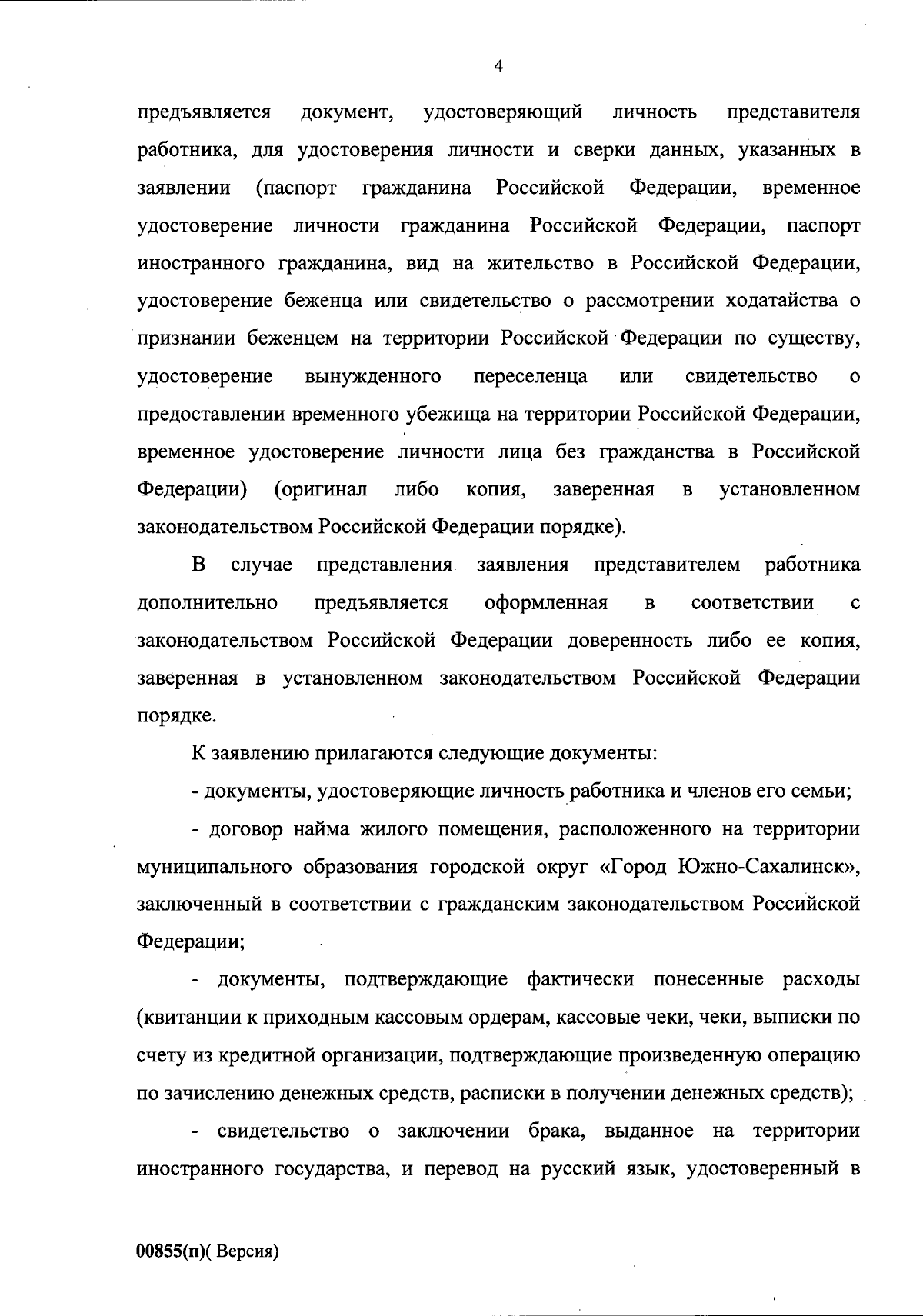 4

предъявляется документ, удостоверяющий личность представителя работника, для удостоверения личности и сверки данных, указанных в заявлении (паспорт гражданина Российской Федерации, временное удостоверение личности гражданина Российской Федерации, паспорт иностранного гражданина, вид на жительство в Российской Федерации, удостоверение беженца или свидетельство о рассмотрении ходатайства о признании беженцем на территории Российской Федерации по существу, удостоверение вынужденного переселенца или свидетельство о предоставлении временного убежища на территории Российской Федерации, временное удостоверение личности лица без гражданства в Российской Федерации) (оригинал либо копия, заверенная в установленном законодательством Российской Федерации порядке).

В случае представления заявления представителем работника дополнительно предъявляется оформленная в соответствии с законодательством Российской Федерации доверенность либо ее копия, заверенная в установленном законодательством Российской Федерации порядке.

К заявлению прилагаются следующие документы:

- документы, удостоверяющие личность работника и членов его семьи;

- договор найма жилого помещения, расположенного на территории муниципального образования городской округ «Город Южно-Сахалинск», заключенный в соответствии с гражданским законодательством Российской Федерации;

- документы, подтверждающие фактически понесенные расходы (квитанции к приходным кассовым ордерам, кассовые чеки, чеки, выписки по счету из кредитной организации, подтверждающие произведенную операцию по зачислению денежных средств, расписки в получении денежных средств);

- свидетельство о заключении брака, выданное на территории иностранного государства, и перевод на русский язык, удостоверенный в

00855(п)( Версия)